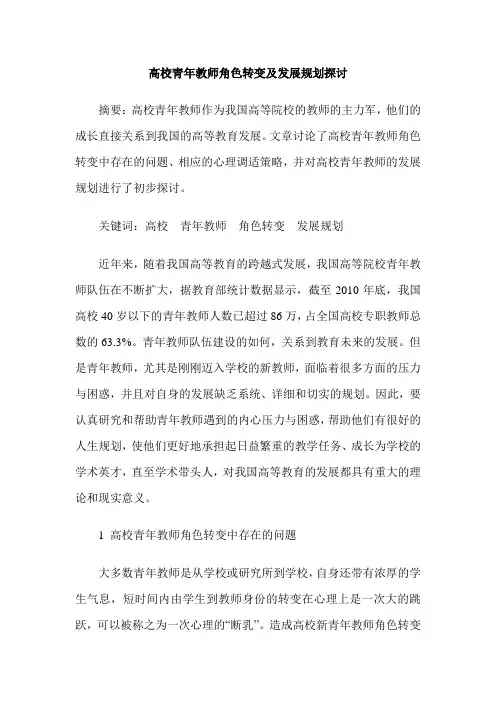 高校青年教师角色转变及发展规划探讨

摘要：高校青年教师作为我国高等院校的教师的主力军，他们的成长直接关系到我国的高等教育发展。文章讨论了高校青年教师角色转变中存在的问题、相应的心理调适策略，并对高校青年教师的发展规划进行了初步探讨。

关键词：高校　青年教师　角色转变　发展规划

近年来，随着我国高等教育的跨越式发展，我国高等院校青年教师队伍在不断扩大，据教育部统计数据显示，截至 2010 年底，我国高校 40 岁以下的青年教师人数已超过 86 万，占全国高校专职教师总数的 63.3%。青年教师队伍建设的如何，关系到教育未来的发展。但是青年教师，尤其是刚刚迈入学校的新教师，面临着很多方面的压力与困惑，并且对自身的发展缺乏系统、详细和切实的规划。因此，要认真研究和帮助青年教师遇到的内心压力与困惑，帮助他们有很好的人生规划，使他们更好地承担起日益繁重的教学任务、成长为学校的学术英才，直至学术带头人，对我国高等教育的发展都具有重大的理论和现实意义。

1 高校青年教师角色转变中存在的问题

大多数青年教师是从学校或研究所到学校，自身还带有浓厚的学生气息，短时间内由学生到教师身份的转变在心理上是一次大的跳跃，可以被称之为一次心理的“断乳”。造成高校新青年教师角色转变